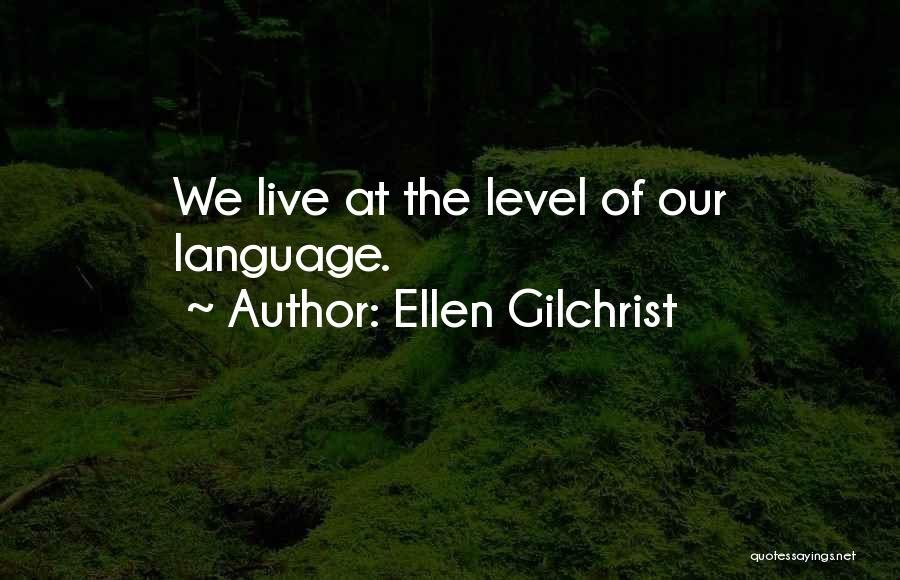 We live at the level of our language.

~ Author: Ellen Gilchrist

quotessayings.net